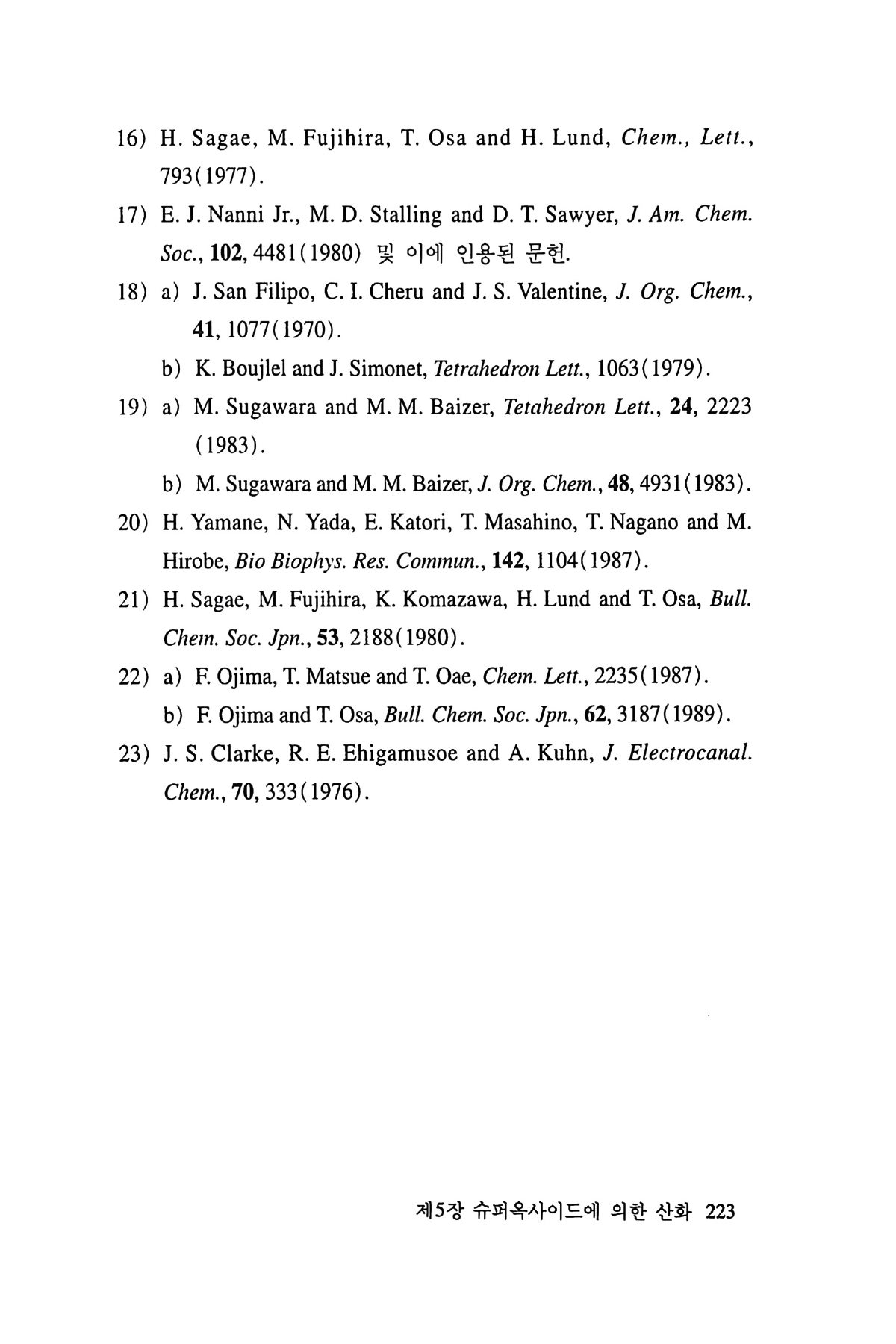 16) H. Sagae, M. Fujihira, T. Osa and H. Lund, Chem., Lett., 793(1977).

17) E. J. Nanni Jr., M. D. Stalling and D. T. Sawyer, J. Am. Chem. Soc., 102, 4481(1980) 및 이에 인용된 문헌.

18) a) J. San Filipo, C. I. Cheru and J. S. Valentine, J. Org. Chem., 41, 1077(1970).

b) K. Boujlel and J. Simonet, Tetrahedron Lett., 1063(1979).

19) a) M. Sugawara and M. M. Baizer, Tetahedron Lett., 24, 2223 (1983).

b) M. Sugawara and M. M. Baizer, J. Org. Chem., 48, 4931(1983).

20) H. Yamane, N. Yada, E. Katori, T. Masahino, T. Nagano and M. Hirobe, Bio Biophys. Res. Commun., 142, 1104(1987).

21) H. Sagae, M. Fujihira, K. Komazawa, H. Lund and T. Osa, Bull. Chem. Soc. Jpn., 53, 2188(1980).

22) a) F. Ojima, T. Matsue and T. Oae, Chem. Lett., 2235(1987).

b) F. Ojima and T. Osa, Bull. Chem. Soc. Jpn., 62, 3187(1989).

23) J. S. Clarke, R. E. Ehigamusoe and A. Kuhn, J. Electrocanal. Chem., 70, 333(1976).

제5장 슈퍼옥사이드에 의한 산화 223